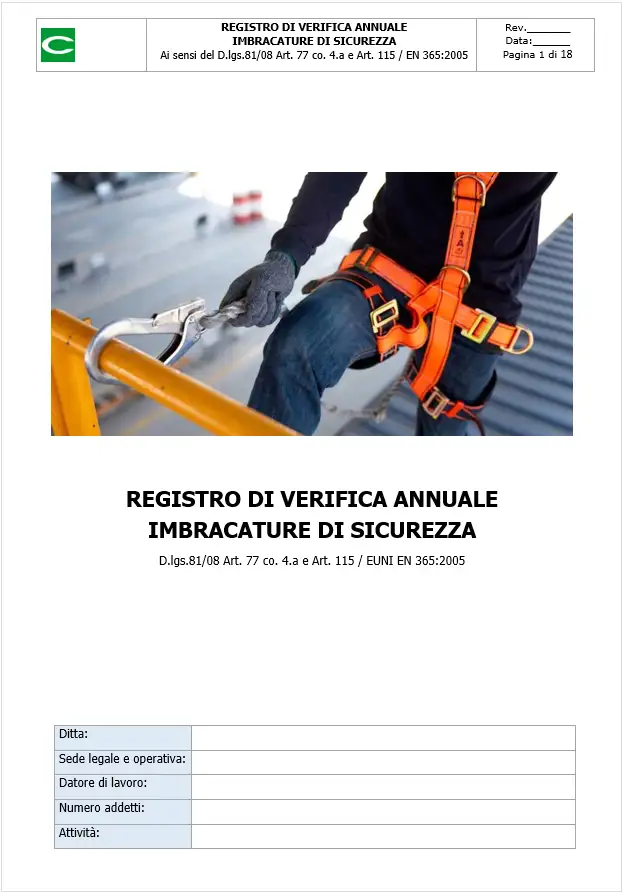 REGISTRO DI VERIFICA ANNUALE
IMBRACATURE DI SICUREZZA
Ai sensi del D.lgs.81/08 Art. 77 co. 4.a e Art. 115 / EN 365:2005

Rev.________
Data:_______
Pagina 1 di 18

REGISTRO DI VERIFICA ANNUALE
IMBRACATURE DI SICUREZZA

D.lgs.81/08 Art. 77 co. 4.a e Art. 115 / EUNI EN 365:2005

| Ditta: | |
|---|---|
| Sede legale e operativa: | |
| Datore di lavoro: | |
| Numero addetti: | |
| Attività: | |